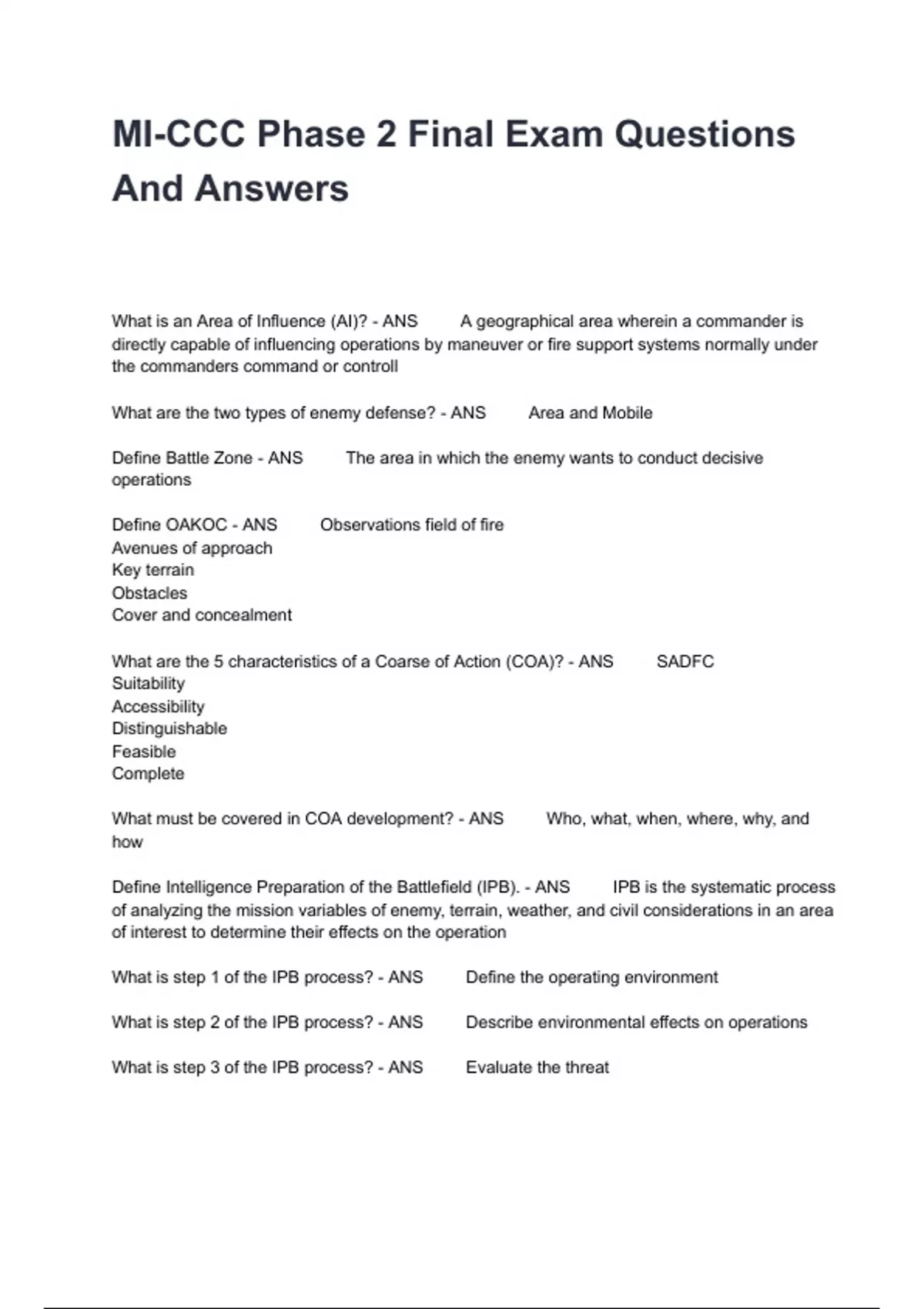 MI-CCC Phase 2 Final Exam Questions And Answers

What is an Area of Influence (AI)? - ANS A geographical area wherein a commander is directly capable of influencing operations by maneuver or fire support systems normally under the commanders command or controll

What are the two types of enemy defense? - ANS Area and Mobile

Define Battle Zone - ANS The area in which the enemy wants to conduct decisive operations

Define OAKOC - ANS Observations field of fire
Avenues of approach
Key terrain
Obstacles
Cover and concealment

What are the 5 characteristics of a Coarse of Action (COA)? - ANS SADFC
Suitability
Accessibility
Distinguishable
Feasible
Complete

What must be covered in COA development? - ANS Who, what, when, where, why, and how

Define Intelligence Preparation of the Battlefield (IPB). - ANS IPB is the systematic process of analyzing the mission variables of enemy, terrain, weather, and civil considerations in an area of interest to determine their effects on the operation

What is step 1 of the IPB process? - ANS Define the operating environment

What is step 2 of the IPB process? - ANS Describe environmental effects on operations

What is step 3 of the IPB process? - ANS Evaluate the threat